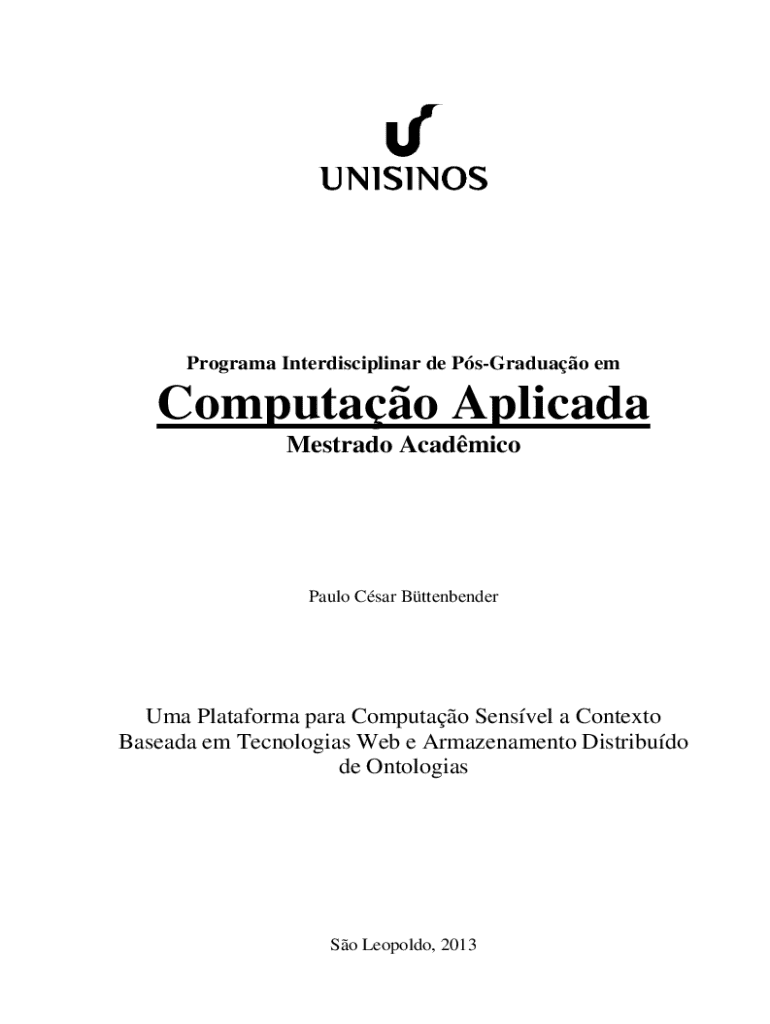 UNISINOS

Programa Interdisciplinar de Pós-Graduação em

Computação Aplicada

Mestrado Acadêmico

Paulo César Büttenbender

Uma Plataforma para Computação Sensível a Contexto Baseada em Tecnologias Web e Armazenamento Distribuído de Ontologias

São Leopoldo, 2013